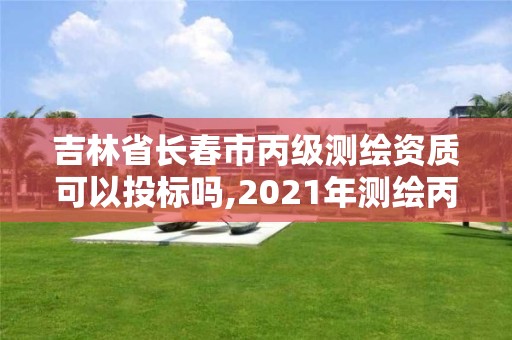 吉林省长春市丙级测绘资质可以投标吗,2021年测绘丙